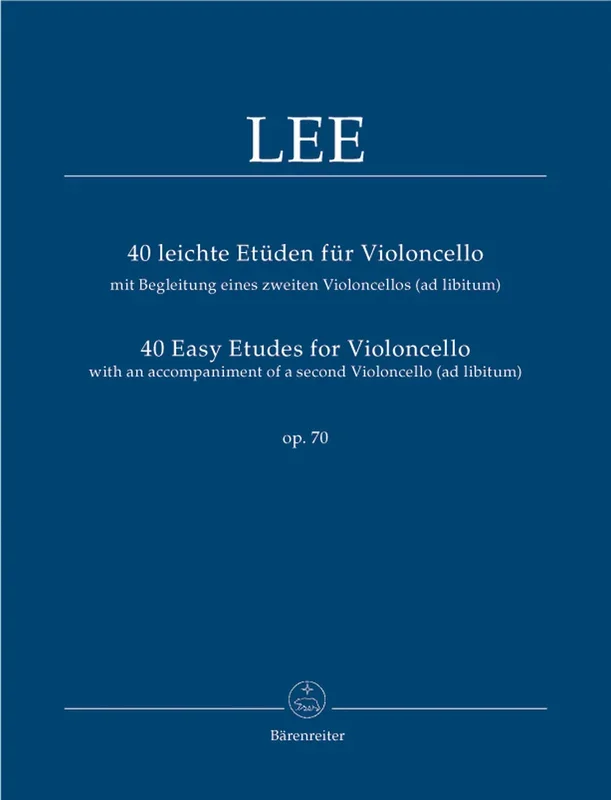 LEE

40 leichte Etüden für Violoncello
mit Begleitung eines zweiten Violoncellos (ad libitum)

40 Easy Etudes for Violoncello
with an accompaniment of a second Violoncello (ad libitum)

op. 70

Bärenreiter